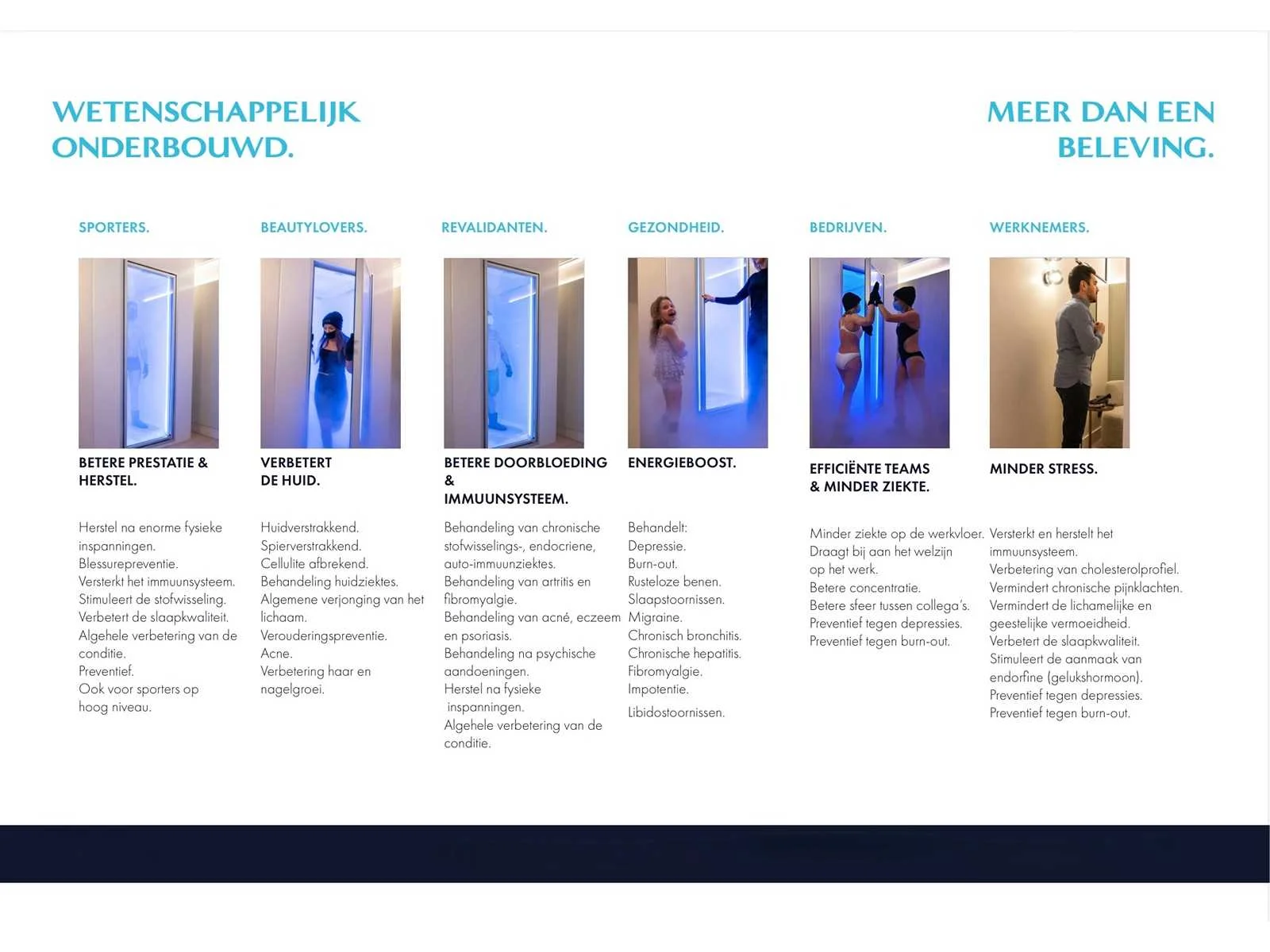 WETENSCHAPPELIJK ONDERBOUWD.

MEER DAN EEN BELEVING.

SPORTERS.

BETERE PRESTATIE & HERSTEL.

Herstel na enorme fysieke inspanningen.
Blessurepreventie.
Versterkt het immuunsysteem.
Stimuleert de stofwisseling.
Verbetert de slaapkwaliteit.
Algehele verbetering van de conditie.
Preventief.
Ook voor sporters op hoog niveau.

BEAUTYLOVERS.

VERBETERT DE HUID.

Huidverstrakkend.
Spierverstrakkend.
Cellulite afbrekend.
Behandeling huidziektes.
Algemene verjonging van het lichaam.
Verouderingspreventie.
Acne.
Verbetering haar en nagelgroei.

REVALIDANTEN.

BETERE DOORBLOEDING & IMMUUNSYSTEEM.

Behandeling van chronische stofwisselings-, endocriene, auto-immuunziektes.
Behandeling van artritis en fibromyalgie.
Behandeling van acné, eczeem en psoriasis.
Behandeling na psychische aandoeningen.
Herstel na fysieke inspanningen.
Algehele verbetering van de conditie.

GEZONDHEID.

ENERGIEBOOST.

Behandelt:
Depressie.
Burn-out.
Rusteloze benen.
Slaapstoornissen.
Migraine.
Chronisch bronchitis.
Chronische hepatitis.
Fibromyalgie.
Impotentie.
Libidostoornissen.

BEDRIJVEN.

EFFICIËNTE TEAMS & MINDER ZIEKTE.

Minder ziekte op de werkvloer.
Draagt bij aan het welzijn op het werk.
Betere concentratie.
Betere sfeer tussen collega's.
Preventief tegen depressies.
Preventief tegen burn-out.

WERKNEMERS.

MINDER STRESS.

Versterkt en herstelt het immuunsysteem.
Verbetering van cholesterolprofiel.
Vermindert chronische pijnklachten.
Vermindert de lichamelijke en geestelijke vermoeidheid.
Verbetert de slaapkwaliteit.
Stimuleert de aanmaak van endorfine (gelukshormoon).
Preventief tegen depressies.
Preventief tegen burn-out.